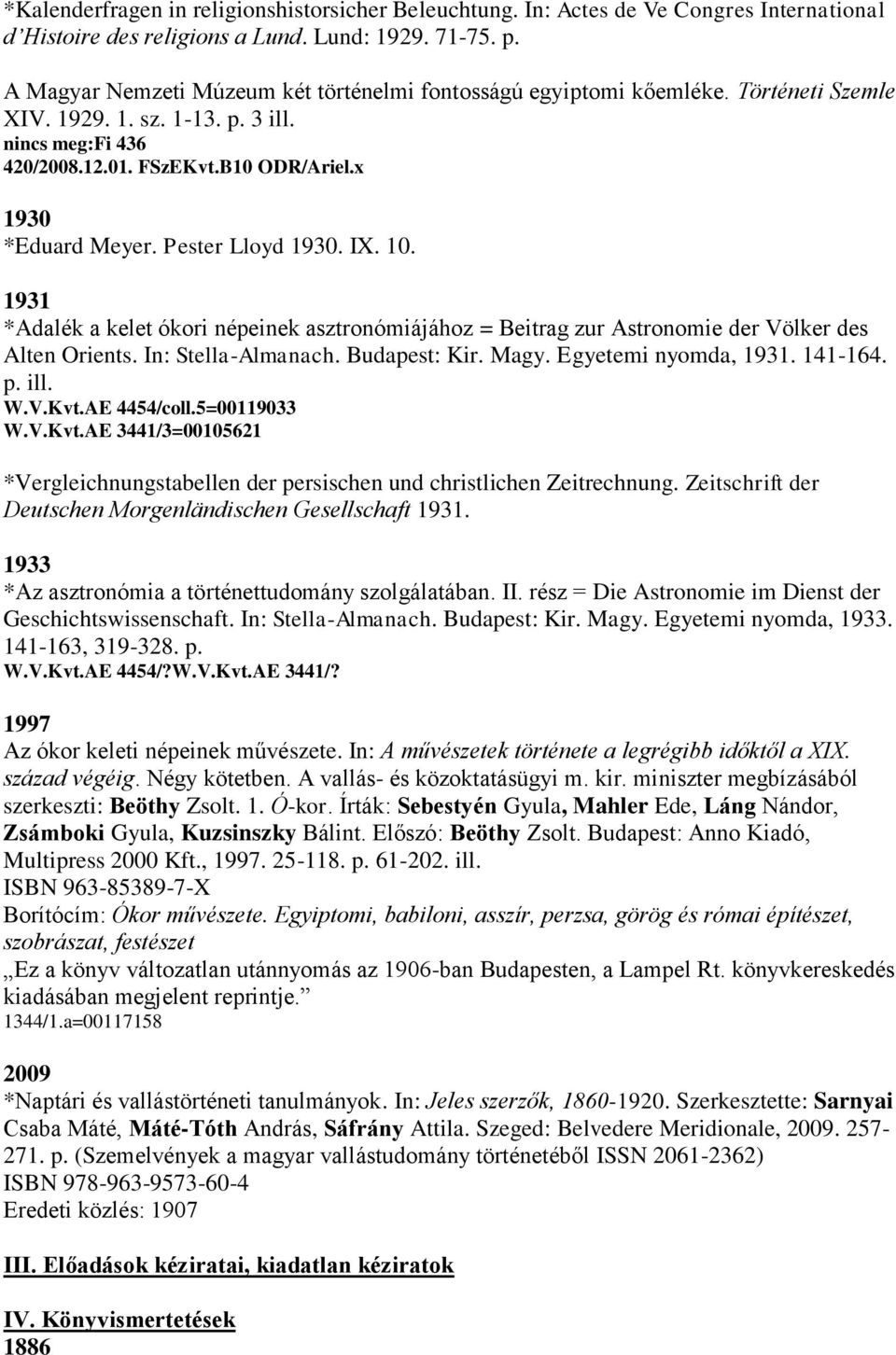 *Kalenderfragen in religionshistorsicher Beleuchtung. In: Actes de Ve Congres International d'Histoire des religions a Lund. Lund: 1929. 71-75. p.

A Magyar Nemzeti Múzeum két történelmi fontosságú egyiptomi kőemléke. Történeti Szemle XIV. 1929. 1. sz. 1-13. p. 3 ill.
nincs meg:Fi 436
420/2008.12.01. FSzEKvt.B10 ODR/Ariel.x

1930
*Eduard Meyer. Pester Lloyd 1930. IX. 10.

1931
*Adalék a kelet ókori népeinek asztronómiájához = Beitrag zur Astronomie der Völker des Alten Orients. In: Stella-Almanach. Budapest: Kir. Magy. Egyetemi nyomda, 1931. 141-164. p. ill.
W.V.Kvt.AE 4454/coll.5=00119033
W.V.Kvt.AE 3441/3=00105621

*Vergleichnungstabellen der persischen und christlichen Zeitrechnung. Zeitschrift der Deutschen Morgenländischen Gesellschaft 1931.

1933
*Az asztronómia a történettudomány szolgálatában. II. rész = Die Astronomie im Dienst der Geschichtswissenschaft. In: Stella-Almanach. Budapest: Kir. Magy. Egyetemi nyomda, 1933. 141-163, 319-328. p.
W.V.Kvt.AE 4454/?W.V.Kvt.AE 3441/?

1997
Az ókor keleti népeinek művészete. In: A művészetek története a legrégibb időktől a XIX. század végéig. Négy kötetben. A vallás- és közoktatásügyi m. kir. miniszter megbízásából szerkeszti: Beöthy Zsolt. 1. Ó-kor. Írták: Sebestyén Gyula, Mahler Ede, Láng Nándor, Zsámboki Gyula, Kuzsinszky Bálint. Előszó: Beöthy Zsolt. Budapest: Anno Kiadó, Multipress 2000 Kft., 1997. 25-118. p. 61-202. ill.
ISBN 963-85389-7-X
Borítócím: Ókor művészete. Egyiptomi, babiloni, asszír, perzsa, görög és római építészet, szobrászat, festészet
„Ez a könyv változatlan utánnyomás az 1906-ban Budapesten, a Lampel Rt. könyvkereskedés kiadásában megjelent reprintje."
1344/1.a=00117158

2009
*Naptári és vallástörténeti tanulmányok. In: Jeles szerzők, 1860-1920. Szerkesztette: Sarnyai Csaba Máté, Máté-Tóth András, Sáfrány Attila. Szeged: Belvedere Meridionale, 2009. 257-271. p. (Szemelvények a magyar vallástudomány történetéből ISSN 2061-2362)
ISBN 978-963-9573-60-4
Eredeti közlés: 1907

III. Előadások kéziratai, kiadatlan kéziratok

IV. Könyvismertetések
1886